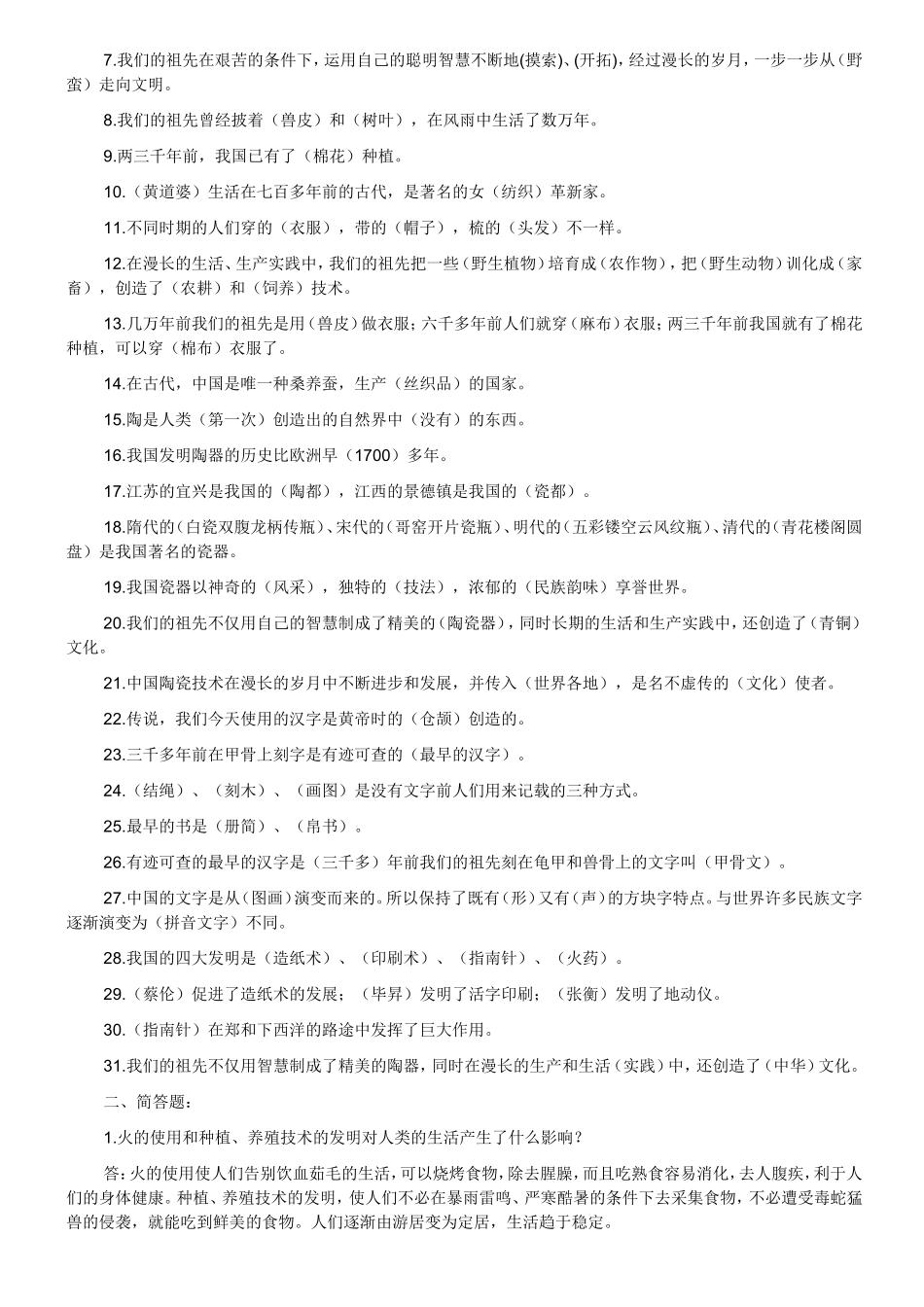 7.我们的祖先在艰苦的条件下，运用自己的聪明智慧不断地(摸索)、(开拓)，经过漫长的岁月，一步一步从（野蛮）走向文明。

8.我们的祖先曾经披着（兽皮）和（树叶），在风雨中生活了数万年。

9.两三千年前，我国已有了（棉花）种植。

10.（黄道婆）生活在七百多年前的古代，是著名的女（纺织）革新家。

11.不同时期的人们穿的（衣服），带的（帽子），梳的（头发）不一样。

12.在漫长的生活、生产实践中，我们的祖先把一些（野生植物）培育成（农作物），把（野生动物）训化成（家畜），创造了（农耕）和（饲养）技术。

13.几万年前我们的祖先是用（兽皮）做衣服；六千多年前人们就穿（麻布）衣服；两三千年前我国就有了棉花种植，可以穿（棉布）衣服了。

14.在古代，中国是唯一种桑养蚕，生产（丝织品）的国家。

15.陶是人类（第一次）创造出的自然界中（没有）的东西。

16.我国发明陶器的历史比欧洲早（1700）多年。

17.江苏的宜兴是我国的（陶都），江西的景德镇是我国的（瓷都）。

18.隋代的（白瓷双腹龙柄传瓶）、宋代的（哥窑开片瓷瓶）、明代的（五彩镂空云风纹瓶）、清代的（青花楼阁圆盘）是我国著名的瓷器。

19.我国瓷器以神奇的（风采），独特的（技法），浓郁的（民族韵味）享誉世界。

20.我们的祖先不仅用自己的智慧制成了精美的（陶瓷器），同时长期的生活和生产实践中，还创造了（青铜）文化。

21.中国陶瓷技术在漫长的岁月中不断进步和发展，并传入（世界各地），是名不虚传的（文化）使者。

22.传说，我们今天使用的汉字是黄帝时的（仓颉）创造的。

23.三千多年前在甲骨上刻字是有迹可查的（最早的汉字）。

24.（结绳）、（刻木）、（画图）是没有文字前人们用来记载的三种方式。

25.最早的书是（册简）、（帛书）。

26.有迹可查的最早的汉字是（三千多）年前我们的祖先刻在龟甲和兽骨上的文字叫（甲骨文）。

27.中国的文字是从（图画）演变而来的。所以保持了既有（形）又有（声）的方块字特点。与世界许多民族文字逐渐演变为（拼音文字）不同。

28.我国的四大发明是（造纸术）、（印刷术）、（指南针）、（火药）。

29.（蔡伦）促进了造纸术的发展；（毕昇）发明了活字印刷；（张衡）发明了地动仪。

30.（指南针）在郑和下西洋的路途中发挥了巨大作用。

31.我们的祖先不仅用智慧制成了精美的陶器，同时在漫长的生产和生活（实践）中，还创造了（中华）文化。

二、简答题：

1.火的使用和种植、养殖技术的发明对人类的生活产生了什么影响？

答：火的使用使人们告别饮血茹毛的生活，可以烧烤食物，除去腥臊，而且吃熟食容易消化，去人腹疾，利于人们的身体健康。种植、养殖技术的发明，使人们不必在暴雨雷鸣、严寒酷暑的条件下去采集食物，不必遭受毒蛇猛兽的侵袭，就能吃到鲜美的食物。人们逐渐由游居变为定居，生活趋于稳定。